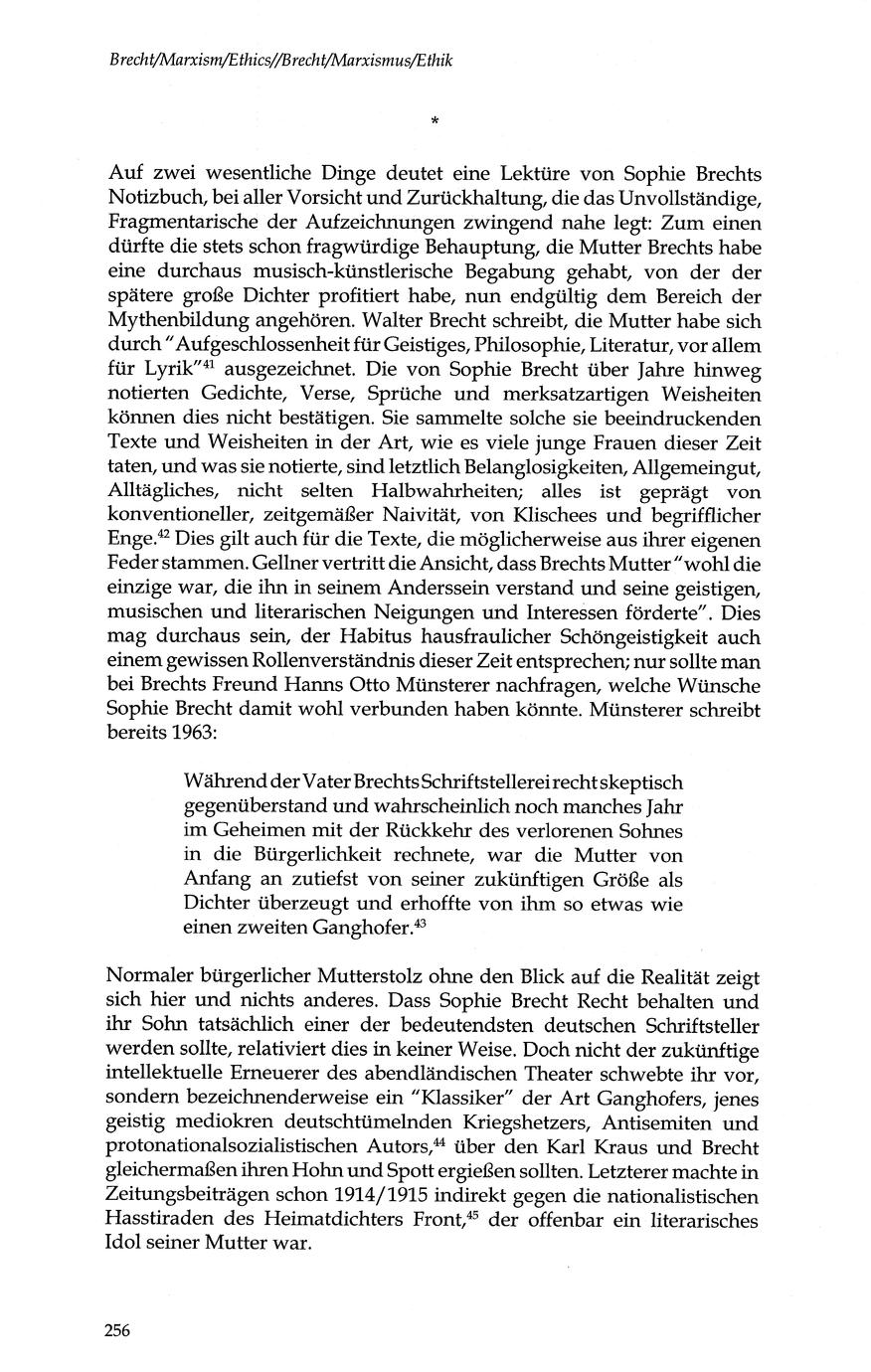 Brecht/Marxism/Ethics//Brecht/Marxismus/Ethik

*

Auf zwei wesentliche Dinge deutet eine Lektüre von Sophie Brechts Notizbuch, bei aller Vorsicht und Zurückhaltung, die das Unvollständige, Fragmentarische der Aufzeichnungen zwingend nahe legt: Zum einen dürfte die stets schon fragwürdige Behauptung, die Mutter Brechts habe eine durchaus musisch-künstlerische Begabung gehabt, von der der spätere große Dichter profitiert habe, nun endgültig dem Bereich der Mythenbildung angehören. Walter Brecht schreibt, die Mutter habe sich durch "Aufgeschlossenheit für Geistiges, Philosophie, Literatur, vor allem für Lyrik"$^{41}$ ausgezeichnet. Die von Sophie Brecht über Jahre hinweg notierten Gedichte, Verse, Sprüche und merksatzartigen Weisheiten können dies nicht bestätigen. Sie sammelte solche sie beeindruckenden Texte und Weisheiten in der Art, wie es viele junge Frauen dieser Zeit taten, und was sie notierte, sind letztlich Belanglosigkeiten, Allgemeingut, Alltägliches, nicht selten Halbwahrheiten; alles ist geprägt von konventioneller, zeitgemäßer Naivität, von Klischees und begrifflicher Enge.$^{42}$ Dies gilt auch für die Texte, die möglicherweise aus ihrer eigenen Feder stammen. Gellner vertritt die Ansicht, dass Brechts Mutter "wohl die einzige war, die ihn in seinem Anderssein verstand und seine geistigen, musischen und literarischen Neigungen und Interessen förderte". Dies mag durchaus sein, der Habitus hausfraulicher Schöngeistigkeit auch einem gewissen Rollenverständnis dieser Zeit entsprechen; nur sollte man bei Brechts Freund Hanns Otto Münsterer nachfragen, welche Wünsche Sophie Brecht damit wohl verbunden haben könnte. Münsterer schreibt bereits 1963:

Während der Vater Brechts Schriftstellerei recht skeptisch gegenüberstand und wahrscheinlich noch manches Jahr im Geheimen mit der Rückkehr des verlorenen Sohnes in die Bürgerlichkeit rechnete, war die Mutter von Anfang an zutiefst von seiner zukünftigen Größe als Dichter überzeugt und erhoffte von ihm so etwas wie einen zweiten Ganghofer.$^{43}$

Normaler bürgerlicher Mutterstolz ohne den Blick auf die Realität zeigt sich hier und nichts anderes. Dass Sophie Brecht Recht behalten und ihr Sohn tatsächlich einer der bedeutendsten deutschen Schriftsteller werden sollte, relativiert dies in keiner Weise. Doch nicht der zukünftige intellektuelle Erneuerer des abendländischen Theater schwebte ihr vor, sondern bezeichnenderweise ein "Klassiker" der Art Ganghofers, jenes geistig mediokren deutschtümelnden Kriegshetzers, Antisemiten und protonationalsozialistischen Autors,$^{44}$ über den Karl Kraus und Brecht gleichermaßen ihren Hohn und Spott ergießen sollten. Letzterer machte in Zeitungsbeiträgen schon 1914/1915 indirekt gegen die nationalistischen Hasstiraden des Heimatdichters Front,$^{45}$ der offenbar ein literarisches Idol seiner Mutter war.

256